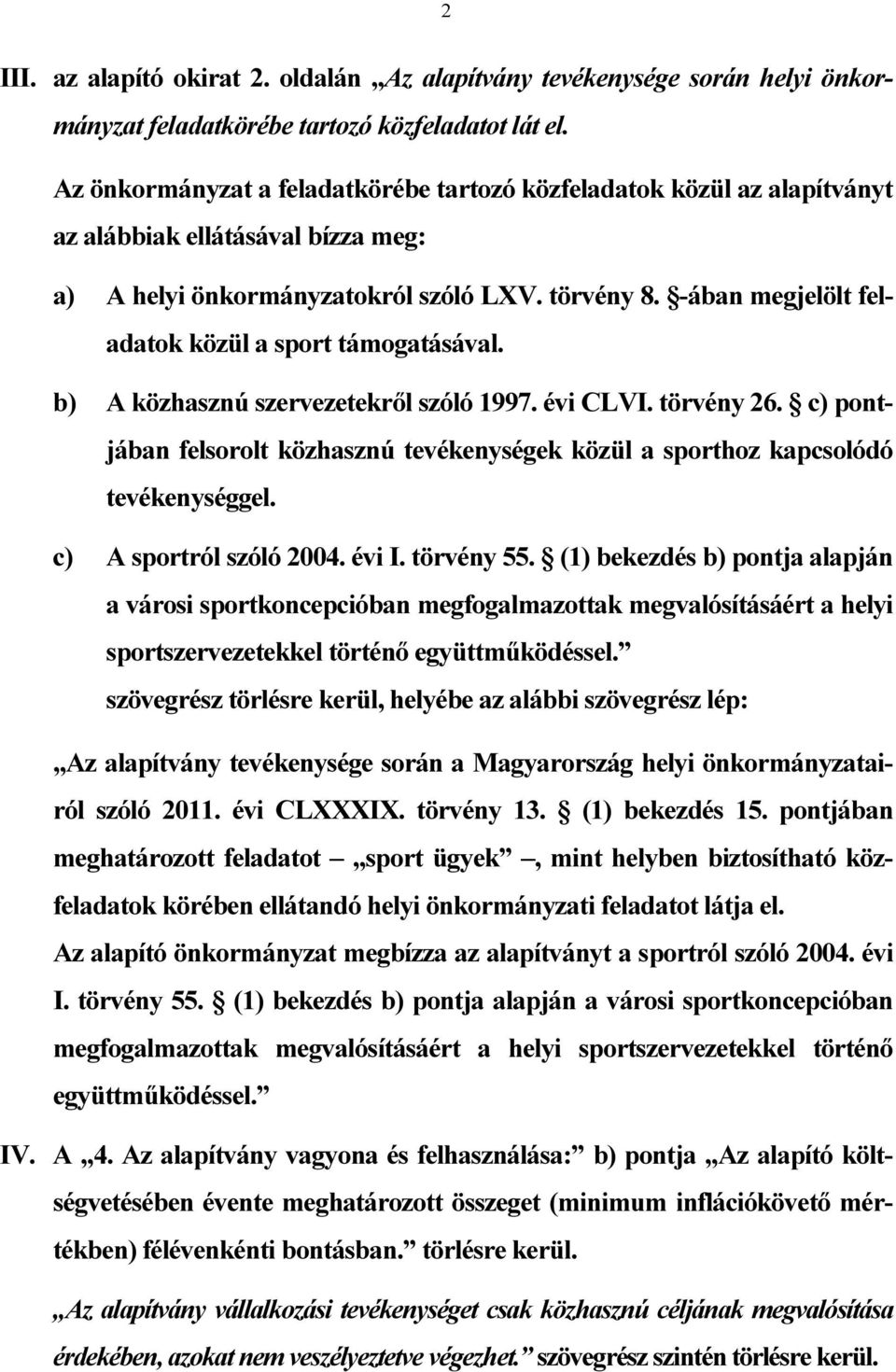 2

III. az alapító okirat 2. oldalán „Az alapítvány tevékenysége során helyi önkormányzat feladatkörébe tartozó közfeladatot lát el.

Az önkormányzat a feladatkörébe tartozó közfeladatok közül az alapítványt az alábbiak ellátásával bízza meg:

a) A helyi önkormányzatokról szóló LXV. törvény 8. §-ában megjelölt feladatok közül a sport támogatásával.

b) A közhasznú szervezetekről szóló 1997. évi CLVI. törvény 26. § c) pontjában felsorolt közhasznú tevékenységek közül a sporthoz kapcsolódó tevékenységgel.

c) A sportról szóló 2004. évi I. törvény 55. § (1) bekezdés b) pontja alapján a városi sportkoncepcióban megfogalmazottak megvalósításáért a helyi sportszervezetekkel történő együttműködéssel.”

szövegrész törlésre kerül, helyébe az alábbi szövegrész lép:

„Az alapítvány tevékenysége során a Magyarország helyi önkormányzatairól szóló 2011. évi CLXXXIX. törvény 13. § (1) bekezdés 15. pontjában meghatározott feladatot – „sport ügyek” –, mint helyben biztosítható közfeladatok körében ellátandó helyi önkormányzati feladatot látja el.

Az alapító önkormányzat megbízza az alapítványt a sportról szóló 2004. évi I. törvény 55. § (1) bekezdés b) pontja alapján a városi sportkoncepcióban megfogalmazottak megvalósításáért a helyi sportszervezetekkel történő együttműködéssel.”

IV. A „4. Az alapítvány vagyona és felhasználása:” b) pontja „Az alapító költségvetésében évente meghatározott összeget (minimum inflációkövető mértékben) félévenkénti bontásban.” törlésre kerül.

„Az alapítvány vállalkozási tevékenységet csak közhasznú céljának megvalósítása érdekében, azokat nem veszélyeztetve végezhet.” szövegrész szintén törlésre kerül.